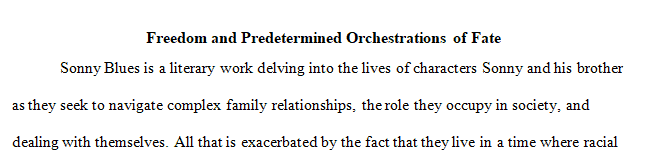 Freedom and Predetermined Orchestrations of Fate

Sonny Blues is a literary work delving into the lives of characters Sonny and his brother as they seek to navigate complex family relationships, the role they occupy in society, and dealing with themselves. All that is exacerbated by the fact that they live in a time where racial